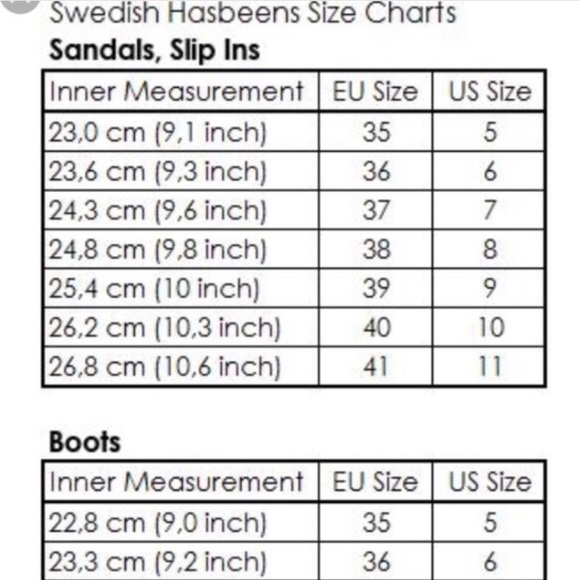 Swedish Hasbeens Size Charts

Sandals, Slip Ins

| Inner Measurement | EU Size | US Size |
|---|---|---|
| 23,0 cm (9,1 inch) | 35 | 5 |
| 23,6 cm (9,3 inch) | 36 | 6 |
| 24,3 cm (9,6 inch) | 37 | 7 |
| 24,8 cm (9,8 inch) | 38 | 8 |
| 25,4 cm (10 inch) | 39 | 9 |
| 26,2 cm (10,3 inch) | 40 | 10 |
| 26,8 cm (10,6 inch) | 41 | 11 |

Boots

| Inner Measurement | EU Size | US Size |
|---|---|---|
| 22,8 cm (9,0 inch) | 35 | 5 |
| 23,3 cm (9,2 inch) | 36 | 6 |